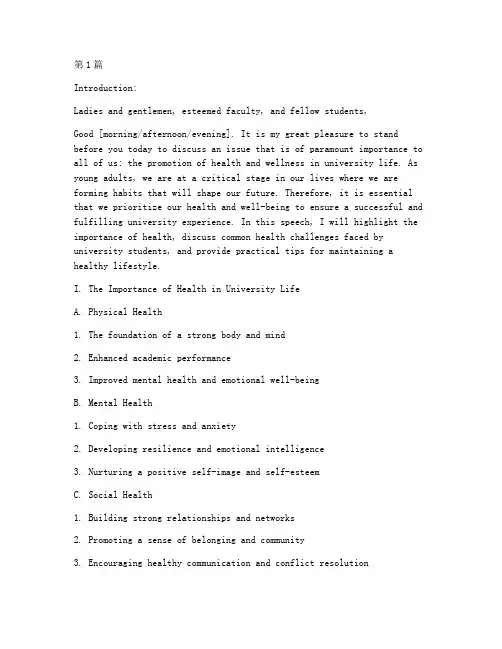 第1篇

Introduction:

Ladies and gentlemen, esteemed faculty, and fellow students,

Good [morning/afternoon/evening]. It is my great pleasure to stand before you today to discuss an issue that is of paramount importance to all of us: the promotion of health and wellness in university life. As young adults, we are at a critical stage in our lives where we are forming habits that will shape our future. Therefore, it is essential that we prioritize our health and well-being to ensure a successful and fulfilling university experience. In this speech, I will highlight the importance of health, discuss common health challenges faced by university students, and provide practical tips for maintaining a healthy lifestyle.

I. The Importance of Health in University Life

A. Physical Health

1. The foundation of a strong body and mind

2. Enhanced academic performance

3. Improved mental health and emotional well-being

B. Mental Health

1. Coping with stress and anxiety

2. Developing resilience and emotional intelligence

3. Nurturing a positive self-image and self-esteem

C. Social Health

1. Building strong relationships and networks

2. Promoting a sense of belonging and community

3. Encouraging healthy communication and conflict resolution